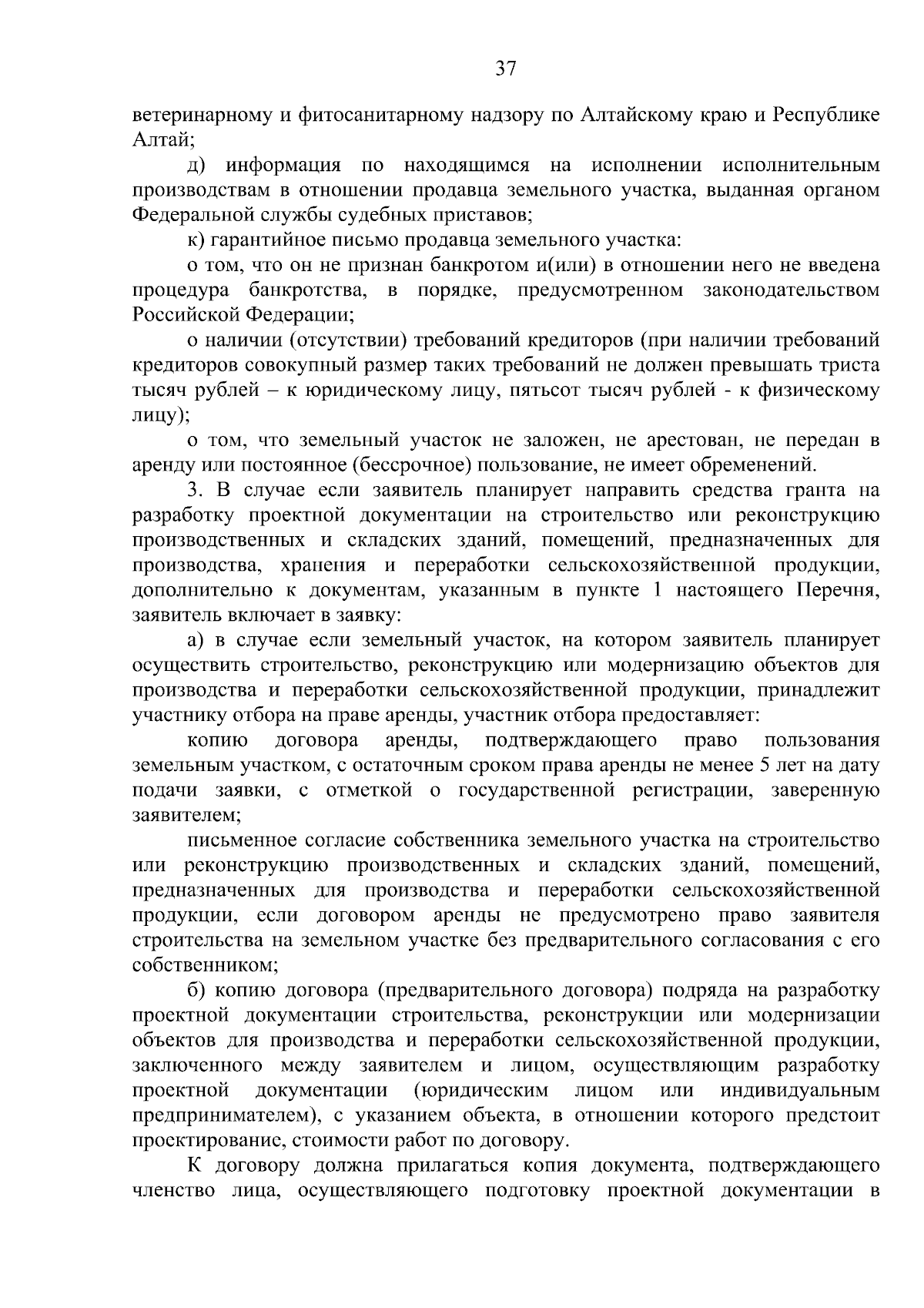 37

ветеринарному и фитосанитарному надзору по Алтайскому краю и Республике Алтай;

д) информация по находящимся на исполнении исполнительным производствам в отношении продавца земельного участка, выданная органом Федеральной службы судебных приставов;

к) гарантийное письмо продавца земельного участка:

о том, что он не признан банкротом и(или) в отношении него не введена процедура банкротства, в порядке, предусмотренном законодательством Российской Федерации;

о наличии (отсутствии) требований кредиторов (при наличии требований кредиторов совокупный размер таких требований не должен превышать триста тысяч рублей – к юридическому лицу, пятьсот тысяч рублей - к физическому лицу);

о том, что земельный участок не заложен, не арестован, не передан в аренду или постоянное (бессрочное) пользование, не имеет обременений.

3. В случае если заявитель планирует направить средства гранта на разработку проектной документации на строительство или реконструкцию производственных и складских зданий, помещений, предназначенных для производства, хранения и переработки сельскохозяйственной продукции, дополнительно к документам, указанным в пункте 1 настоящего Перечня, заявитель включает в заявку:

а) в случае если земельный участок, на котором заявитель планирует осуществить строительство, реконструкцию или модернизацию объектов для производства и переработки сельскохозяйственной продукции, принадлежит участнику отбора на праве аренды, участник отбора предоставляет:

копию договора аренды, подтверждающего право пользования земельным участком, с остаточным сроком права аренды не менее 5 лет на дату подачи заявки, с отметкой о государственной регистрации, заверенную заявителем;

письменное согласие собственника земельного участка на строительство или реконструкцию производственных и складских зданий, помещений, предназначенных для производства и переработки сельскохозяйственной продукции, если договором аренды не предусмотрено право заявителя строительства на земельном участке без предварительного согласования с его собственником;

б) копию договора (предварительного договора) подряда на разработку проектной документации строительства, реконструкции или модернизации объектов для производства и переработки сельскохозяйственной продукции, заключенного между заявителем и лицом, осуществляющим разработку проектной документации (юридическим лицом или индивидуальным предпринимателем), с указанием объекта, в отношении которого предстоит проектирование, стоимости работ по договору.

К договору должна прилагаться копия документа, подтверждающего членство лица, осуществляющего подготовку проектной документации в